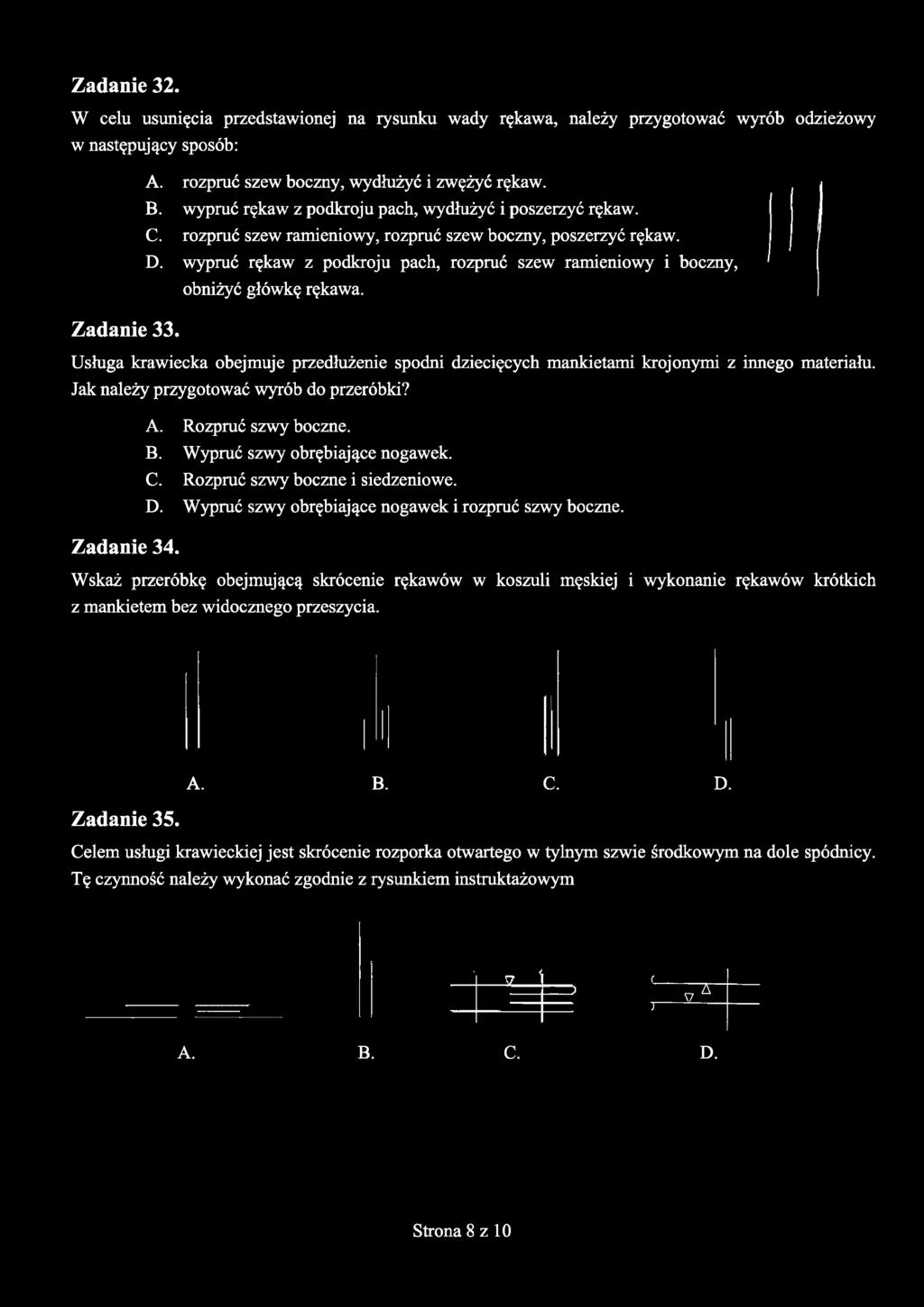 Zadanie 32.

W celu usunięcia przedstawionej na rysunku wady rękawa, należy przygotować wyrób odzieżowy w następujący sposób:

A. rozpruć szew boczny, wydłużyć i zwężyć rękaw.
B. wypruć rękaw z podkroju pach, wydłużyć i poszerzyć rękaw.
C. rozpruć szew ramieniowy, rozpruć szew boczny, poszerzyć rękaw.
D. wypruć rękaw z podkroju pach, rozpruć szew ramieniowy i boczny, obniżyć główkę rękawa.

Zadanie 33.

Usługa krawiecka obejmuje przedłużenie spodni dziecięcych mankietami krojonymi z innego materiału. Jak należy przygotować wyrób do przeróbki?

A. Rozpruć szwy boczne.
B. Wypruć szwy obrębiające nogawek.
C. Rozpruć szwy boczne i siedzeniowe.
D. Wypruć szwy obrębiające nogawek i rozpruć szwy boczne.

Zadanie 34.

Wskaż przeróbkę obejmującą skrócenie rękawów w koszuli męskiej i wykonanie rękawów krótkich z mankietem bez widocznego przeszycia.

A. B. C. D.

Zadanie 35.

Celem usługi krawieckiej jest skrócenie rozporka otwartego w tylnym szwie środkowym na dole spódnicy. Tę czynność należy wykonać zgodnie z rysunkiem instruktażowym

A. B. C. D.

Strona 8 z 10